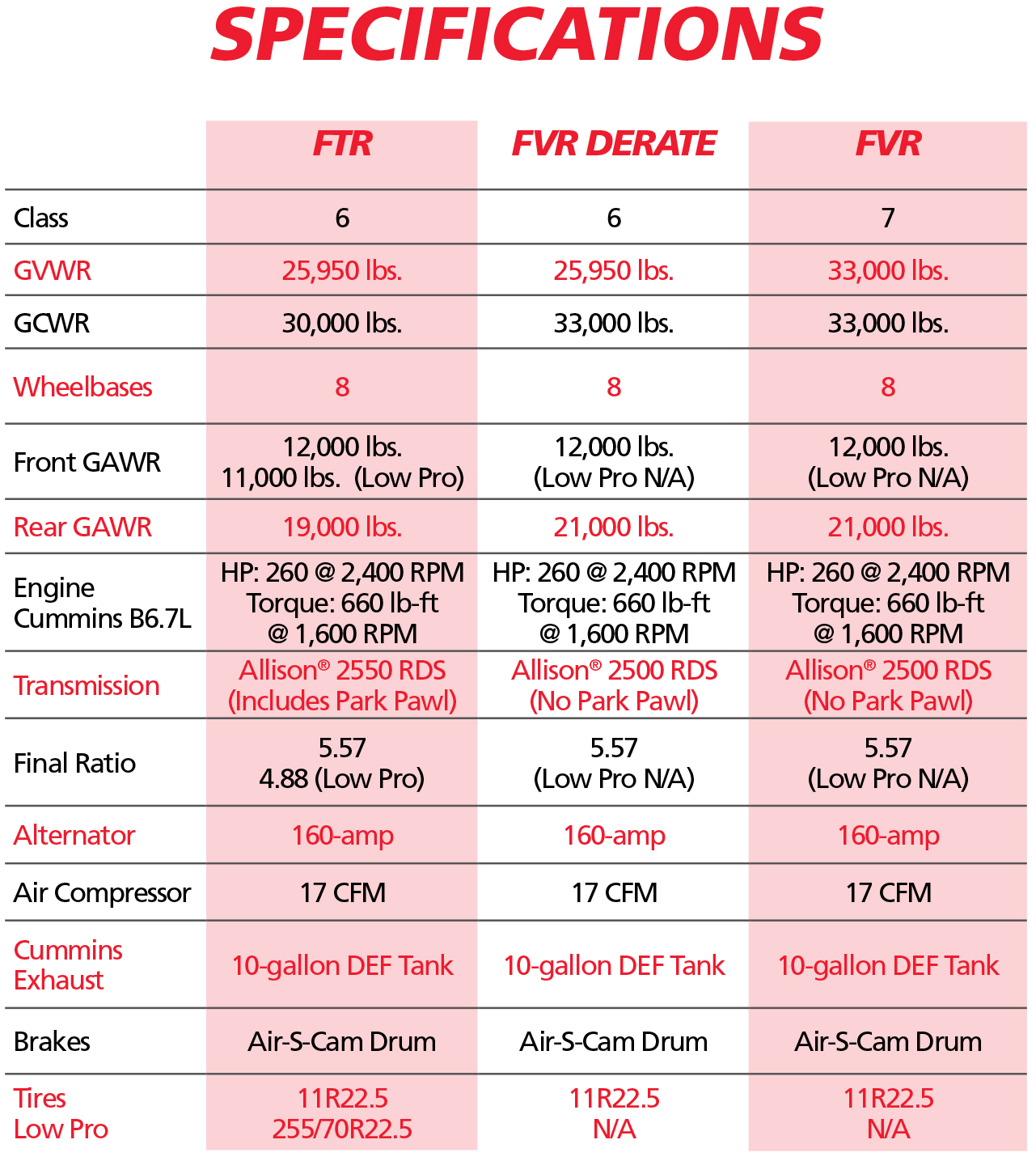 SPECIFICATIONS

| | FTR | FVR DERATE | FVR |
|---|---|---|---|
| Class | 6 | 6 | 7 |
| GVWR | 25,950 lbs. | 25,950 lbs. | 33,000 lbs. |
| GCWR | 30,000 lbs. | 33,000 lbs. | 33,000 lbs. |
| Wheelbases | 8 | 8 | 8 |
| Front GAWR | 12,000 lbs. 11,000 lbs. (Low Pro) | 12,000 lbs. (Low Pro N/A) | 12,000 lbs. (Low Pro N/A) |
| Rear GAWR | 19,000 lbs. | 21,000 lbs. | 21,000 lbs. |
| Engine Cummins B6.7L | HP: 260 @ 2,400 RPM Torque: 660 lb-ft @ 1,600 RPM | HP: 260 @ 2,400 RPM Torque: 660 lb-ft @ 1,600 RPM | HP: 260 @ 2,400 RPM Torque: 660 lb-ft @ 1,600 RPM |
| Transmission | Allison® 2550 RDS (Includes Park Pawl) | Allison® 2500 RDS (No Park Pawl) | Allison® 2500 RDS (No Park Pawl) |
| Final Ratio | 5.57 4.88 (Low Pro) | 5.57 (Low Pro N/A) | 5.57 (Low Pro N/A) |
| Alternator | 160-amp | 160-amp | 160-amp |
| Air Compressor | 17 CFM | 17 CFM | 17 CFM |
| Cummins Exhaust | 10-gallon DEF Tank | 10-gallon DEF Tank | 10-gallon DEF Tank |
| Brakes | Air-S-Cam Drum | Air-S-Cam Drum | Air-S-Cam Drum |
| Tires Low Pro | 11R22.5 255/70R22.5 | 11R22.5 N/A | 11R22.5 N/A |